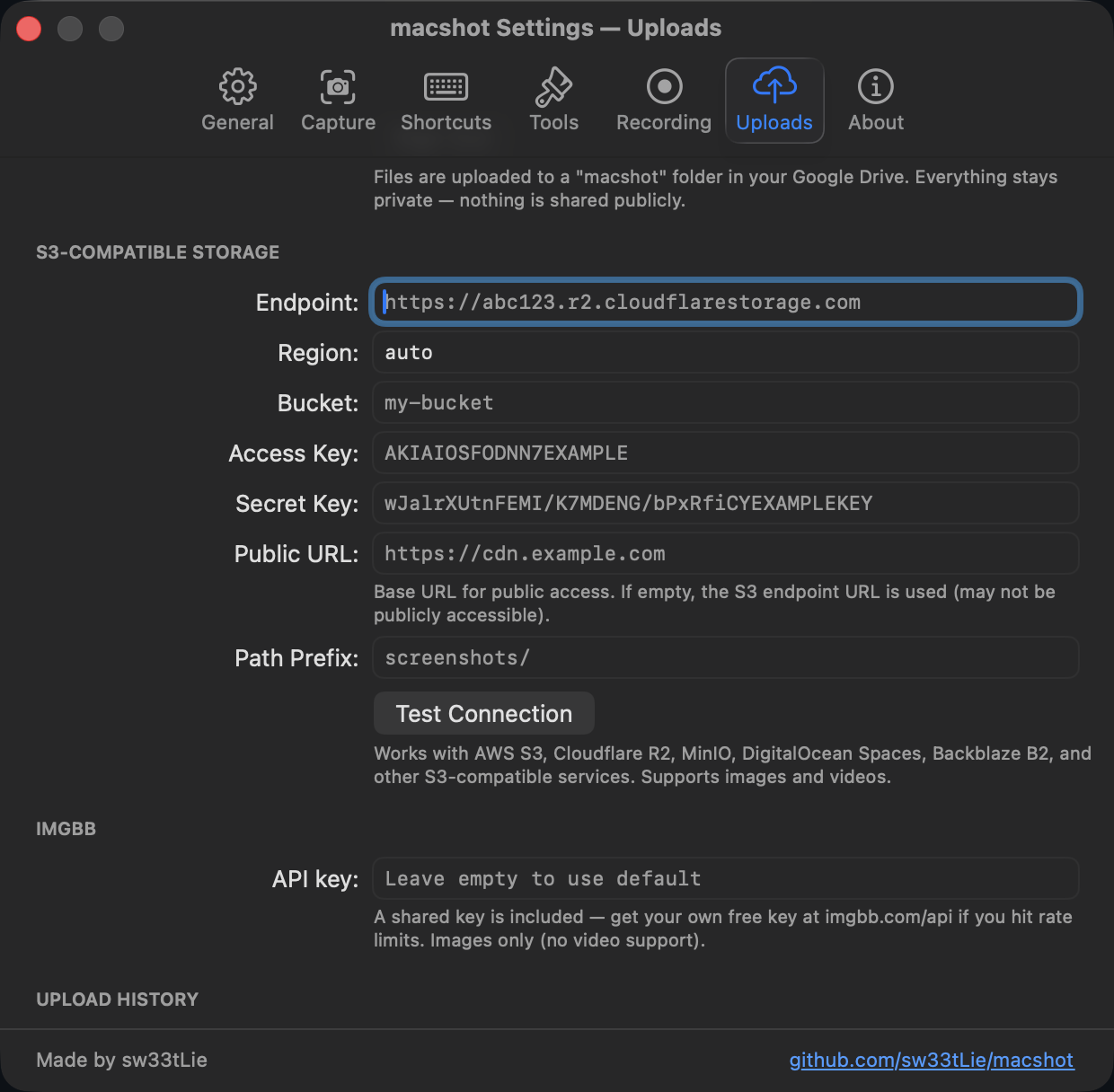 macshot Settings — Uploads

General Capture Shortcuts Tools Recording Uploads About

Files are uploaded to a "macshot" folder in your Google Drive. Everything stays private — nothing is shared publicly.

S3-COMPATIBLE STORAGE

Endpoint: https://abc123.r2.cloudflarestorage.com

Region: auto

Bucket: my-bucket

Access Key: AKIAIOSFODNN7EXAMPLE

Secret Key: wJalrXUtnFEMI/K7MDENG/bPxRfiCYEXAMPLEKEY

Public URL: https://cdn.example.com

Base URL for public access. If empty, the S3 endpoint URL is used (may not be publicly accessible).

Path Prefix: screenshots/

Test Connection

Works with AWS S3, Cloudflare R2, MinIO, DigitalOcean Spaces, Backblaze B2, and other S3-compatible services. Supports images and videos.

IMGBB

API key: Leave empty to use default

A shared key is included — get your own free key at imgbb.com/api if you hit rate limits. Images only (no video support).

UPLOAD HISTORY

Made by sw33tLie

github.com/sw33tLie/macshot